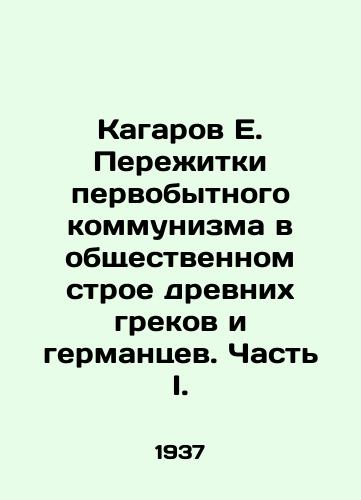 Кагаров Е. Пережитки первобытного коммунизма в общественном строе древних греков и германцев. Часть I.

1937